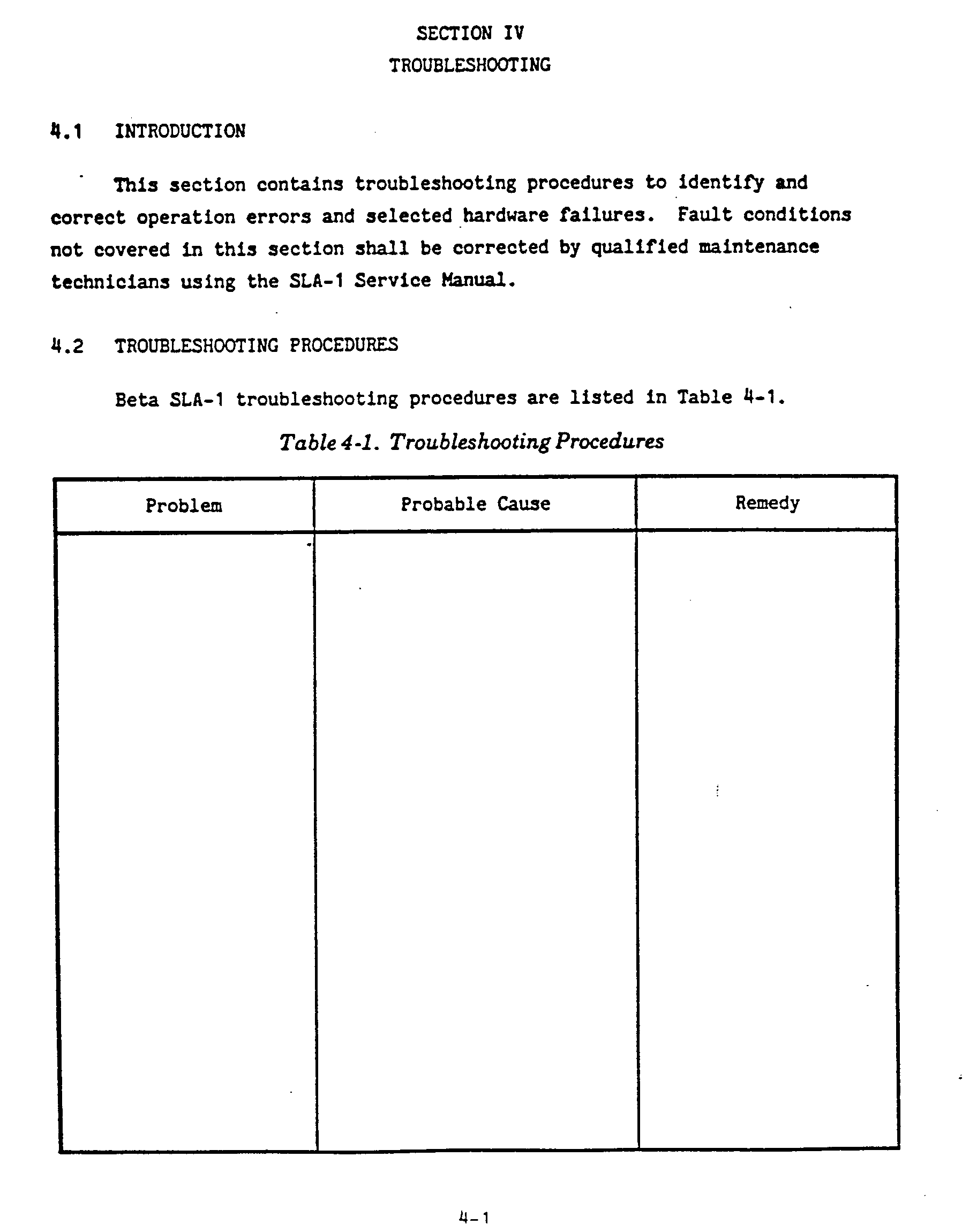 SECTION IV
TROUBLESHOOTING

4.1 INTRODUCTION

This section contains troubleshooting procedures to identify and correct operation errors and selected hardware failures. Fault conditions not covered in this section shall be corrected by qualified maintenance technicians using the SLA-1 Service Manual.

4.2 TROUBLESHOOTING PROCEDURES

Beta SLA-1 troubleshooting procedures are listed in Table 4-1.

Table 4-1. Troubleshooting Procedures

| Problem | Probable Cause | Remedy |
|---|---|---|
| | | |

4-1